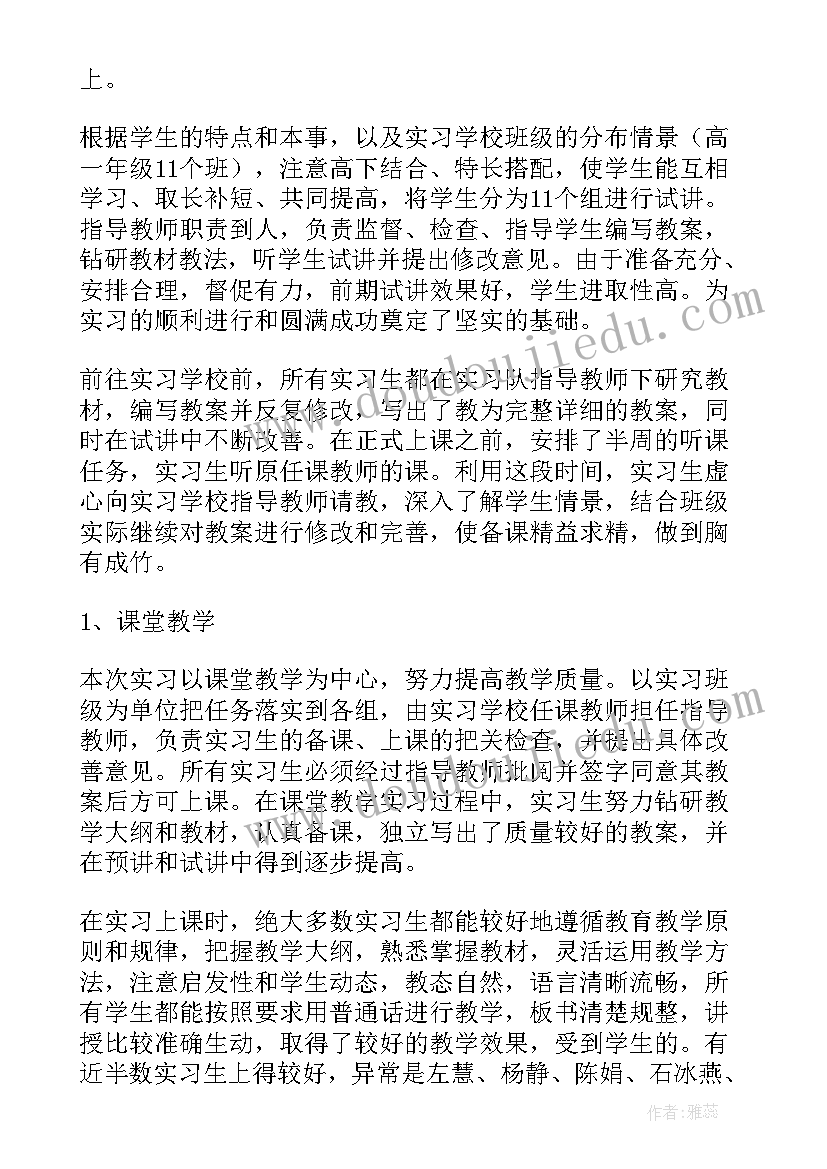 上。

根据学生的特点和本事，以及实习学校班级的分布情景（高一年级11个班），注意高下结合、特长搭配，使学生能互相学习、取长补短、共同提高，将学生分为11个组进行试讲。指导教师职责到人，负责监督、检查、指导学生编写教案，钻研教材教法，听学生试讲并提出修改意见。由于准备充分、安排合理，督促有力，前期试讲效果好，学生进取性高。为实习的顺利进行和圆满成功奠定了坚实的基础。

前往实习学校前，所有实习生都在实习队指导教师下研究教材，编写教案并反复修改，写出了教为完整详细的教案，同时在试讲中不断改善。在正式上课之前，安排了半周的听课任务，实习生听原任课教师的课。利用这段时间，实习生虚心向实习学校指导教师请教，深入了解学生情景，结合班级实际继续对教案进行修改和完善，使备课精益求精，做到胸有成竹。

1、课堂教学

本次实习以课堂教学为中心，努力提高教学质量。以实习班级为单位把任务落实到各组，由实习学校任课教师担任指导教师，负责实习生的备课、上课的把关检查，并提出具体改善意见。所有实习生必须经过指导教师批阅并签字同意其教案后方可上课。在课堂教学实习过程中，实习生努力钻研教学大纲和教材，认真备课，独立写出了质量较好的教案，并在预讲和试讲中得到逐步提高。

在实习上课时，绝大多数实习生都能较好地遵循教育教学原则和规律，把握教学大纲，熟悉掌握教材，灵活运用教学方法，注意启发性和学生动态，教态自然，语言清晰流畅，所有学生都能按照要求用普通话进行教学，板书清楚规整，讲授比较准确生动，取得了较好的教学效果，受到学生的。有近半数实习生上得较好，异常是左慧、杨静、陈娟、石冰燕、

作者：雅蕊